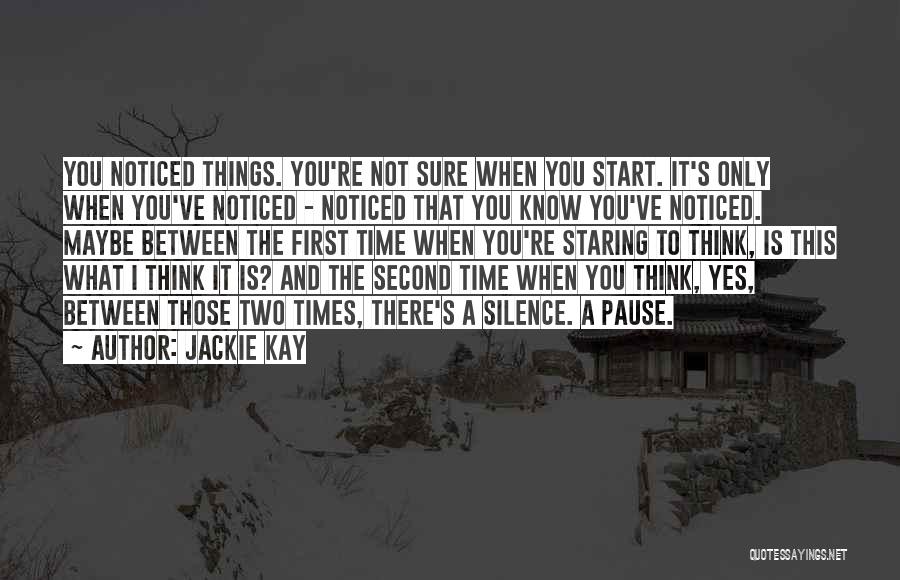 YOU NOTICED THINGS. YOU'RE NOT SURE WHEN YOU START. IT'S ONLY WHEN YOU'VE NOTICED - NOTICED THAT YOU KNOW YOU'VE NOTICED. MAYBE BETWEEN THE FIRST TIME WHEN YOU'RE STARING TO THINK, IS THIS WHAT I THINK IT IS? AND THE SECOND TIME WHEN YOU THINK, YES, BETWEEN THOSE TWO TIMES, THERE'S A SILENCE. A PAUSE.
~ AUTHOR: JACKIE KAY

QUOTESSAYINGS.NET